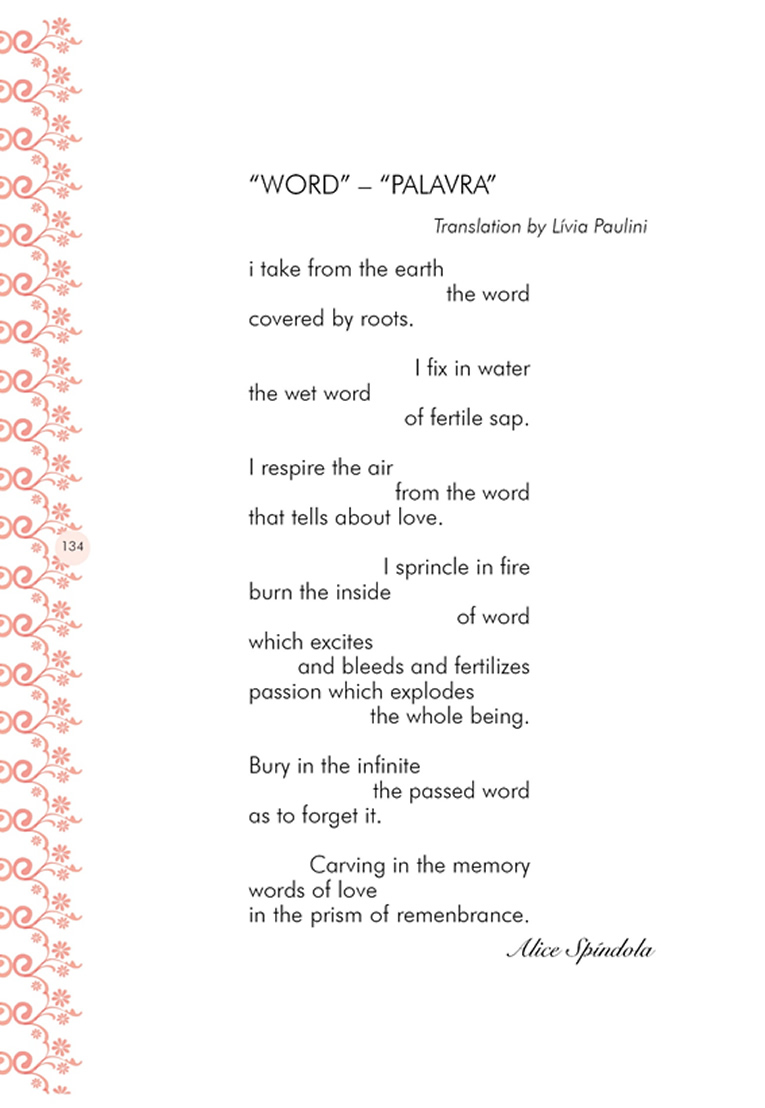 "WORD" – "PALAVRA"

Translation by Lívia Paulini

i take from the earth
the word
covered by roots.

I fix in water
the wet word
of fertile sap.

I respire the air
from the word
that tells about love.

I sprincle in fire
burn the inside
of word
which excites
and bleeds and fertilizes
passion which explodes
the whole being.

Bury in the infinite
the passed word
as to forget it.

Carving in the memory
words of love
in the prism of remenbrance.

Alice Spíndola

134